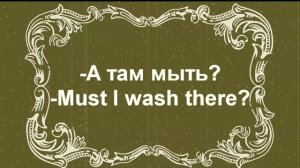 -А там мыть?
-Must I wash there?